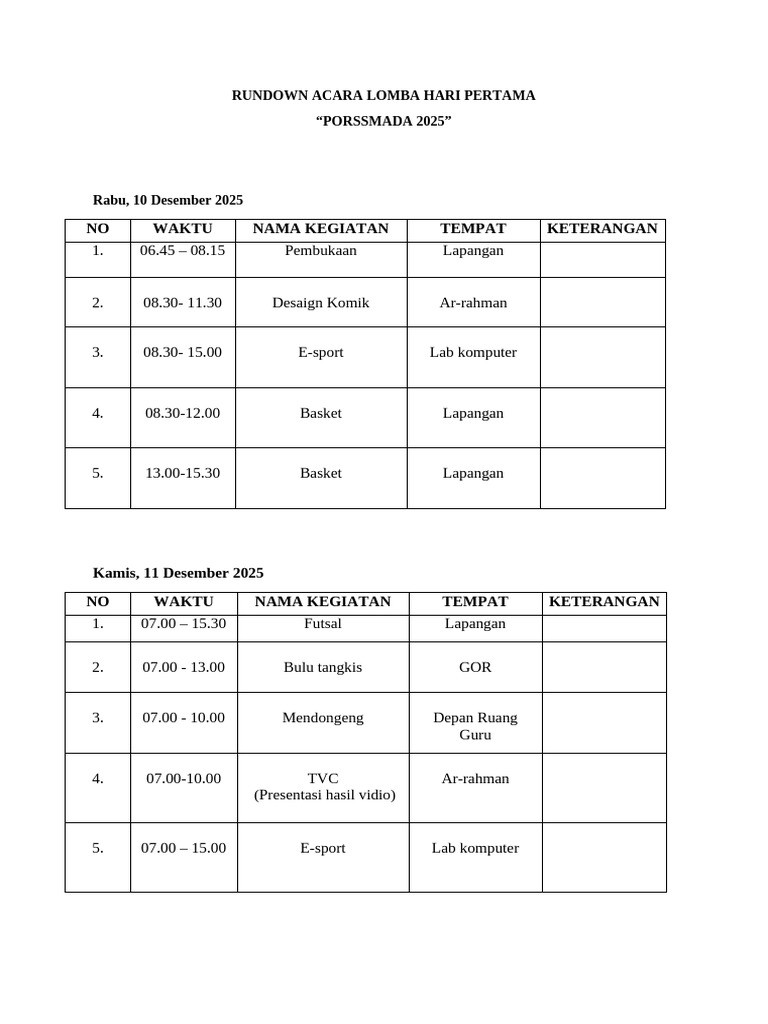 RUNDOWN ACARA LOMBA HARI PERTAMA
“PORSSMADA 2025”

Rabu, 10 Desember 2025

| NO | WAKTU | NAMA KEGIATAN | TEMPAT | KETERANGAN |
|---|---|---|---|---|
| 1. | 06.45 – 08.15 | Pembukaan | Lapangan | |
| 2. | 08.30- 11.30 | Desaign Komik | Ar-rahman | |
| 3. | 08.30- 15.00 | E-sport | Lab komputer | |
| 4. | 08.30-12.00 | Basket | Lapangan | |
| 5. | 13.00-15.30 | Basket | Lapangan | |

Kamis, 11 Desember 2025

| NO | WAKTU | NAMA KEGIATAN | TEMPAT | KETERANGAN |
|---|---|---|---|---|
| 1. | 07.00 – 15.30 | Futsal | Lapangan | |
| 2. | 07.00 - 13.00 | Bulu tangkis | GOR | |
| 3. | 07.00 - 10.00 | Mendongeng | Depan Ruang Guru | |
| 4. | 07.00-10.00 | TVC (Presentasi hasil vidio) | Ar-rahman | |
| 5. | 07.00 – 15.00 | E-sport | Lab komputer | |